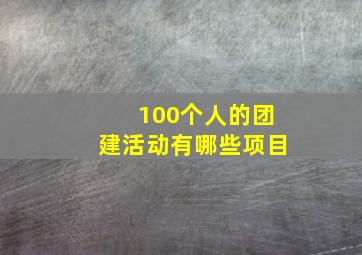 100个人的团建活动有哪些项目